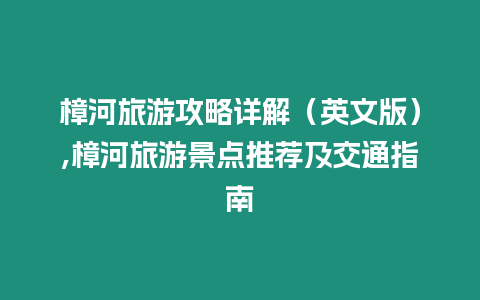 樟河旅游攻略详解（英文版）,樟河旅游景点推荐及交通指南